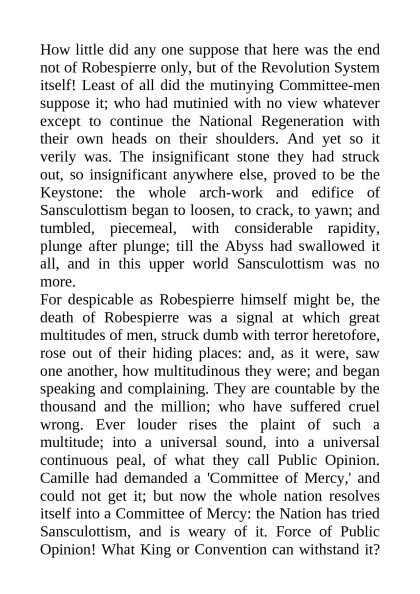 How little did any one suppose that here was the end not of Robespierre only, but of the Revolution System itself! Least of all did the mutinying Committee-men suppose it; who had mutinied with no view whatever except to continue the National Regeneration with their own heads on their shoulders. And yet so it verily was. The insignificant stone they had struck out, so insignificant anywhere else, proved to be the Keystone: the whole arch-work and edifice of Sansculottism began to loosen, to crack, to yawn; and tumbled, piecemeal, with considerable rapidity, plunge after plunge; till the Abyss had swallowed it all, and in this upper world Sansculottism was no more.
For despicable as Robespierre himself might be, the death of Robespierre was a signal at which great multitudes of men, struck dumb with terror heretofore, rose out of their hiding places: and, as it were, saw one another, how multitudinous they were; and began speaking and complaining. They are countable by the thousand and the million; who have suffered cruel wrong. Ever louder rises the plaint of such a multitude; into a universal sound, into a universal continuous peal, of what they call Public Opinion. Camille had demanded a 'Committee of Mercy,' and could not get it; but now the whole nation resolves itself into a Committee of Mercy: the Nation has tried Sansculottism, and is weary of it. Force of Public Opinion! What King or Convention can withstand it?